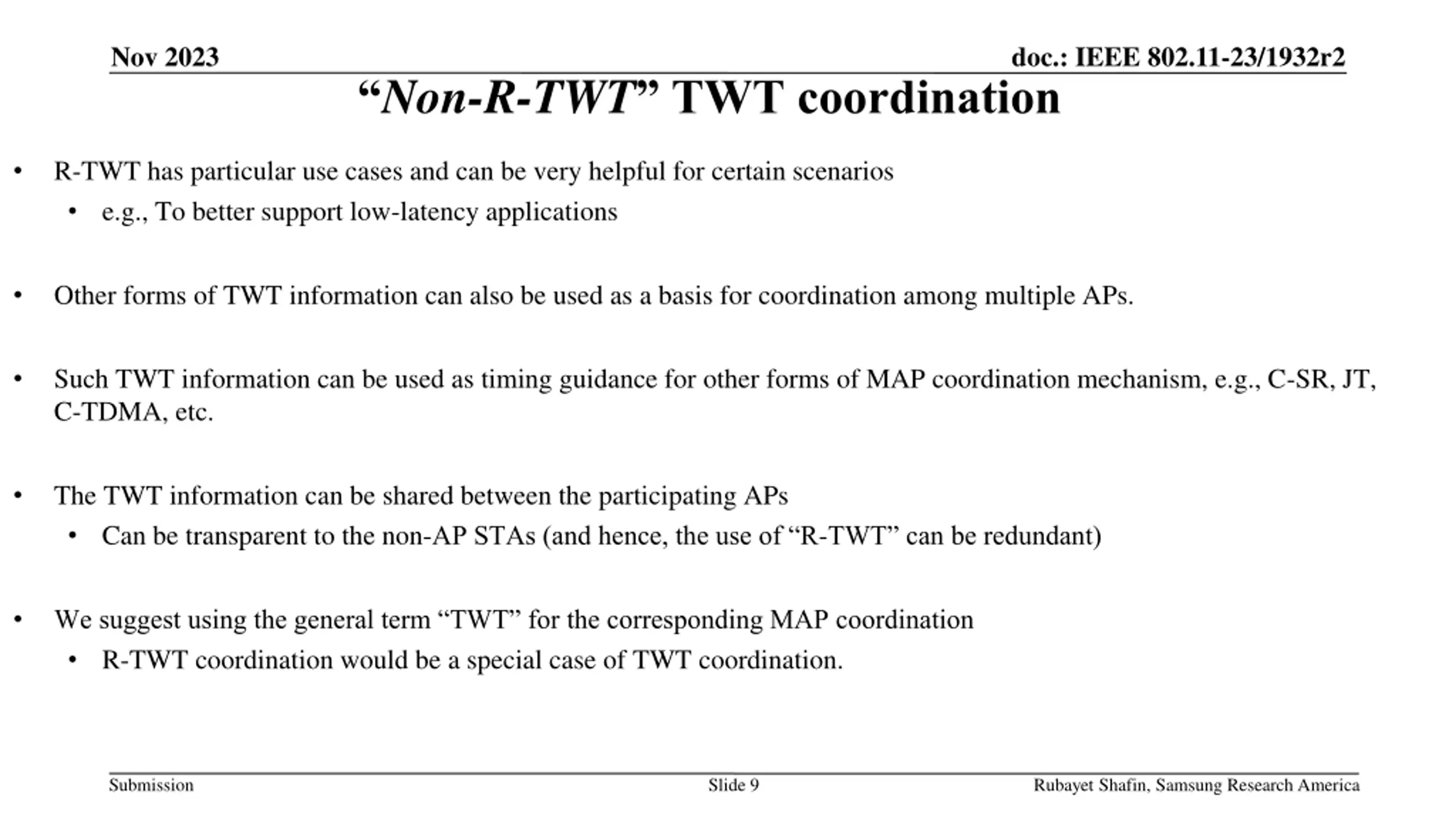 Nov 2023

doc.: IEEE 802.11-23/1932r2

“Non-R-TWT” TWT coordination

• R-TWT has particular use cases and can be very helpful for certain scenarios
  • e.g., To better support low-latency applications

• Other forms of TWT information can also be used as a basis for coordination among multiple APs.

• Such TWT information can be used as timing guidance for other forms of MAP coordination mechanism, e.g., C-SR, JT, C-TDMA, etc.

• The TWT information can be shared between the participating APs
  • Can be transparent to the non-AP STAs (and hence, the use of “R-TWT” can be redundant)

• We suggest using the general term “TWT” for the corresponding MAP coordination
  • R-TWT coordination would be a special case of TWT coordination.

Submission

Slide 9

Rubayet Shafin, Samsung Research America